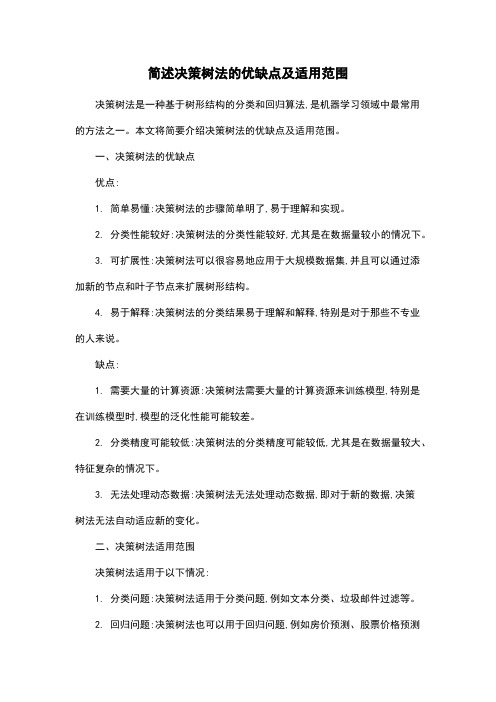 简述决策树法的优缺点及适用范围

决策树法是一种基于树形结构的分类和回归算法，是机器学习领域中最常用的方法之一。本文将简要介绍决策树法的优缺点及适用范围。

一、决策树法的优缺点

优点：

1. 简单易懂：决策树法的步骤简单明了，易于理解和实现。

2. 分类性能较好：决策树法的分类性能较好，尤其是在数据量较小的情况下。

3. 可扩展性：决策树法可以很容易地应用于大规模数据集，并且可以通过添加新的节点和叶子节点来扩展树形结构。

4. 易于解释：决策树法的分类结果易于理解和解释，特别是对于那些不专业的人来说。

缺点：

1. 需要大量的计算资源：决策树法需要大量的计算资源来训练模型，特别是在训练模型时，模型的泛化性能可能较差。

2. 分类精度可能较低：决策树法的分类精度可能较低，尤其是在数据量较大、特征复杂的情况下。

3. 无法处理动态数据：决策树法无法处理动态数据，即对于新的数据，决策树法无法自动适应新的变化。

二、决策树法适用范围

决策树法适用于以下情况：

1. 分类问题：决策树法适用于分类问题，例如文本分类、垃圾邮件过滤等。

2. 回归问题：决策树法也可以用于回归问题，例如房价预测、股票价格预测